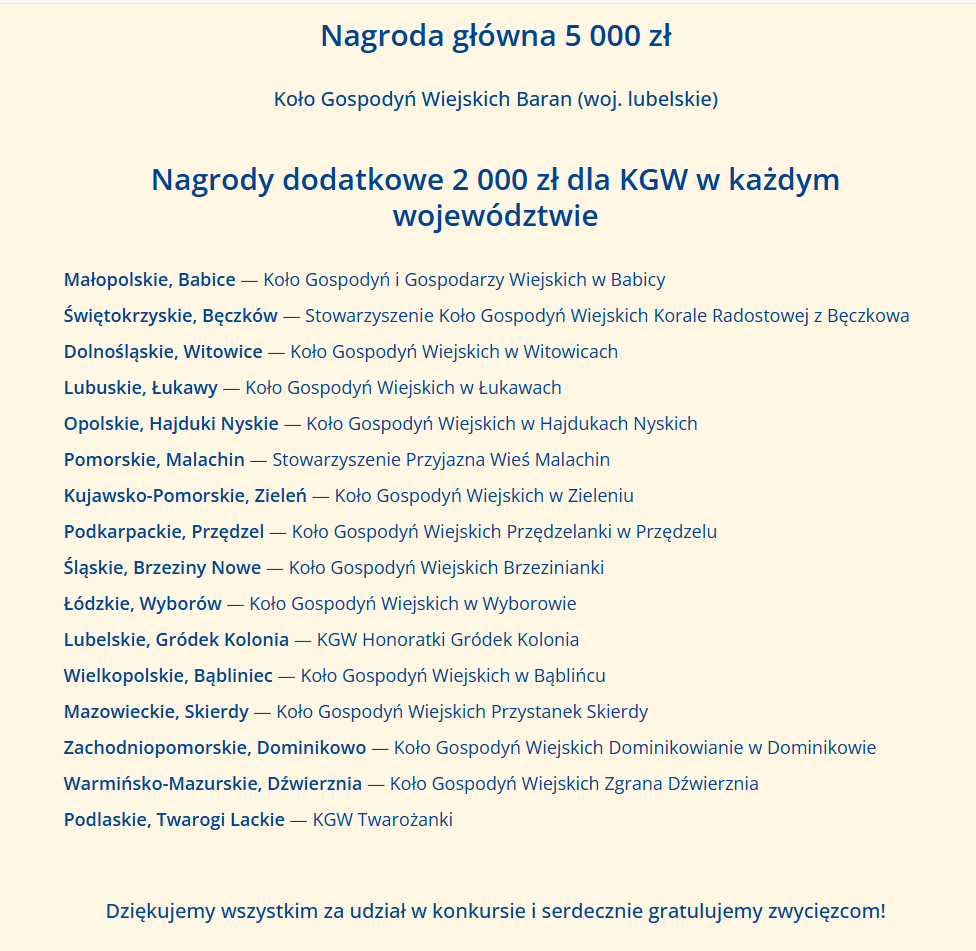 Nagroda główna 5 000 zł

Koło Gospodyń Wiejskich Baran (woj. lubelskie)

Nagrody dodatkowe 2 000 zł dla KGW w każdym województwie

Małopolskie, Babice — Koło Gospodyń i Gospodarzy Wiejskich w Babicy

Świętokrzyskie, Bęczków — Stowarzyszenie Koło Gospodyń Wiejskich Korale Radostowej z Bęczkowa

Dolnośląskie, Witowice — Koło Gospodyń Wiejskich w Witowicach

Lubuskie, Łukawy — Koło Gospodyń Wiejskich w Łukawach

Opolskie, Hajduki Nyskie — Koło Gospodyń Wiejskich w Hajdukach Nyskich

Pomorskie, Malachin — Stowarzyszenie Przyjazna Wieś Malachin

Kujawsko-Pomorskie, Zieleń — Koło Gospodyń Wiejskich w Zieleniu

Podkarpackie, Przędzel — Koło Gospodyń Wiejskich Przędzelanki w Przędzelu

Śląskie, Brzeziny Nowe — Koło Gospodyń Wiejskich Brzezinianki

Łódzkie, Wyborów — Koło Gospodyń Wiejskich w Wyborowie

Lubelskie, Gródek Kolonia — KGW Honoratki Gródek Kolonia

Wielkopolskie, Bąbliniec — Koło Gospodyń Wiejskich w Bąblińcu

Mazowieckie, Skierdy — Koło Gospodyń Wiejskich Przystanek Skierdy

Zachodniopomorskie, Dominikowo — Koło Gospodyń Wiejskich Dominikowianie w Dominikowie

Warmińsko-Mazurskie, Dźwierznia — Koło Gospodyń Wiejskich Zgrana Dźwierznia

Podlaskie, Twarogi Lackie — KGW Twarożanki

Dziękujemy wszystkim za udział w konkursie i serdecznie gratulujemy zwycięzcom!